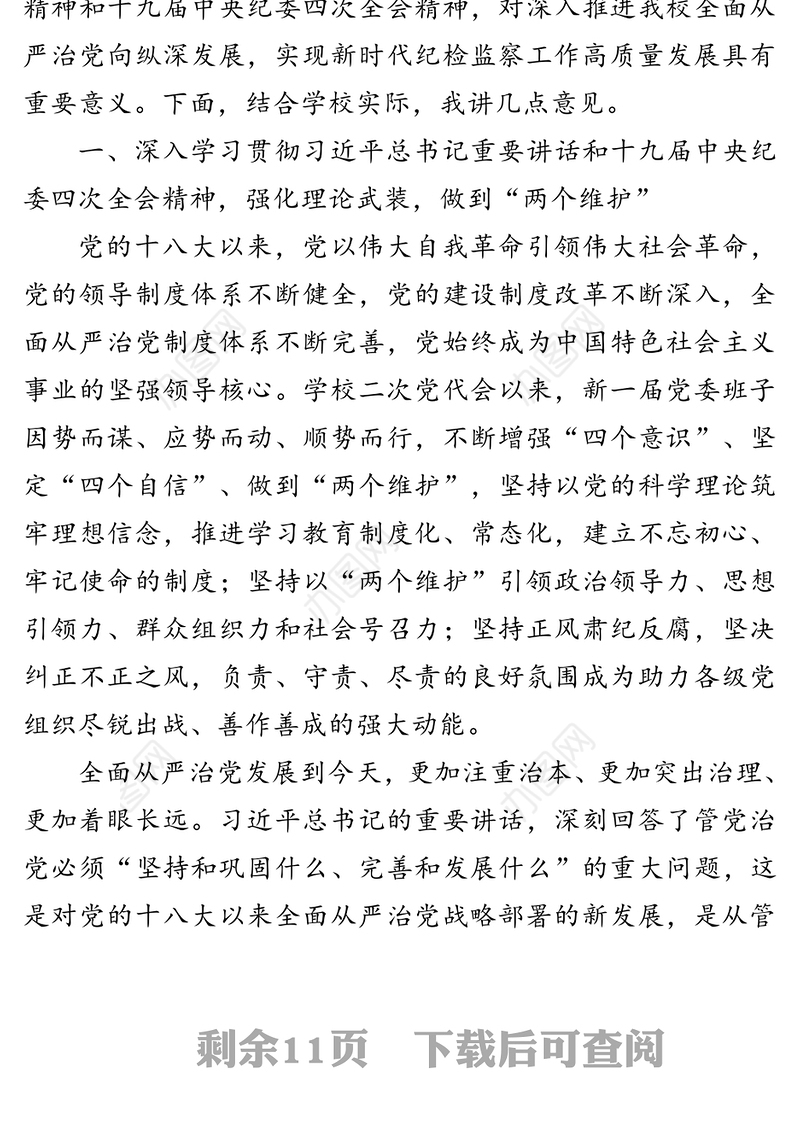 精神和十九届中央纪委四次全会精神，对深入推进我校全面从严治党向纵深发展，实现新时代纪检监察工作高质量发展具有重要意义。下面，结合学校实际，我讲几点意见。

一、深入学习贯彻习近平总书记重要讲话和十九届中央纪委四次全会精神，强化理论武装，做到“两个维护”

党的十八大以来，党以伟大自我革命引领伟大社会革命，党的领导制度体系不断健全，党的建设制度改革不断深入，全面从严治党制度体系不断完善，党始终成为中国特色社会主义事业的坚强领导核心。学校二次党代会以来，新一届党委班子因势而谋、应势而动、顺势而行，不断增强“四个意识”、坚定“四个自信”、做到“两个维护”，坚持以党的科学理论筑牢理想信念，推进学习教育制度化、常态化，建立不忘初心、牢记使命的制度；坚持以“两个维护”引领政治领导力、思想引领力、群众组织力和社会号召力；坚持正风肃纪反腐，坚决纠正不正之风，负责、守责、尽责的良好氛围成为助力各级党组织尽锐出战、善作善成的强大动能。

全面从严治党发展到今天，更加注重治本、更加突出治理、更加着眼长远。习近平总书记的重要讲话，深刻回答了管党治党必须“坚持和巩固什么、完善和发展什么”的重大问题，这是对党的十八大以来全面从严治党战略部署的新发展，是从管

剩余11页　下载后可查阅